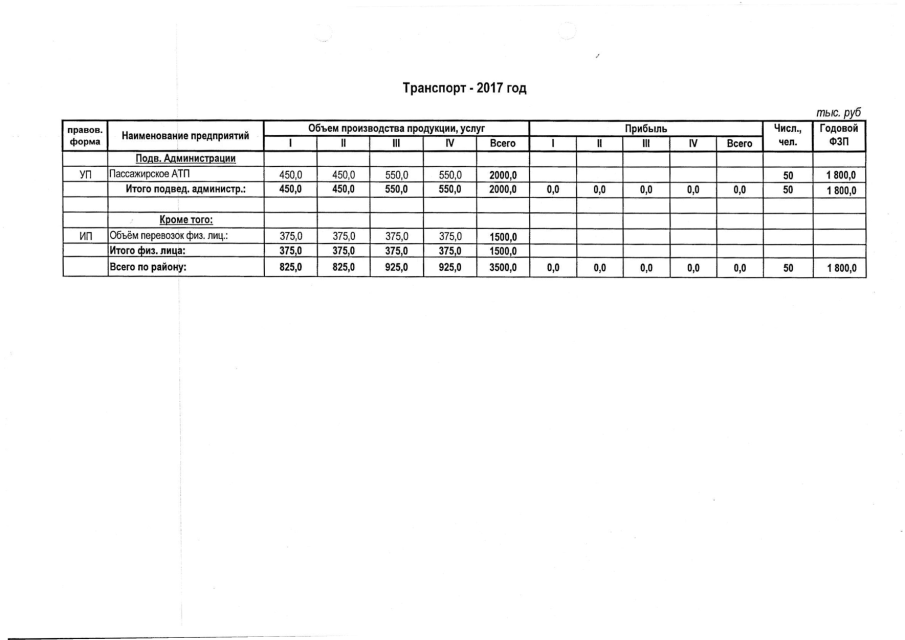 Транспорт - 2017 год

тыс. руб

| правов. форма | Наименование предприятий | Объем производства продукции, услуг | | | | | Прибыль | | | | | Числ., чел. | Годовой ФЗП |
|---|---|---|---|---|---|---|---|---|---|---|---|---|---|
| | | I | II | III | IV | Всего | I | II | III | IV | Всего | | |
| | Подв. Администрации | | | | | | | | | | | | |
| УП | Пассажирское АТП | 450,0 | 450,0 | 550,0 | 550,0 | 2000,0 | | | | | | 50 | 1 800,0 |
| | Итого подвед. администр.: | 450,0 | 450,0 | 550,0 | 550,0 | 2000,0 | 0,0 | 0,0 | 0,0 | 0,0 | 0,0 | 50 | 1 800,0 |
| | | | | | | | | | | | | | |
| | Кроме того: | | | | | | | | | | | | |
| ИП | Объём перевозок физ. лиц.: | 375,0 | 375,0 | 375,0 | 375,0 | 1500,0 | | | | | | | |
| | Итого физ. лица: | 375,0 | 375,0 | 375,0 | 375,0 | 1500,0 | | | | | | | |
| | Всего по району: | 825,0 | 825,0 | 925,0 | 925,0 | 3500,0 | 0,0 | 0,0 | 0,0 | 0,0 | 0,0 | 50 | 1 800,0 |